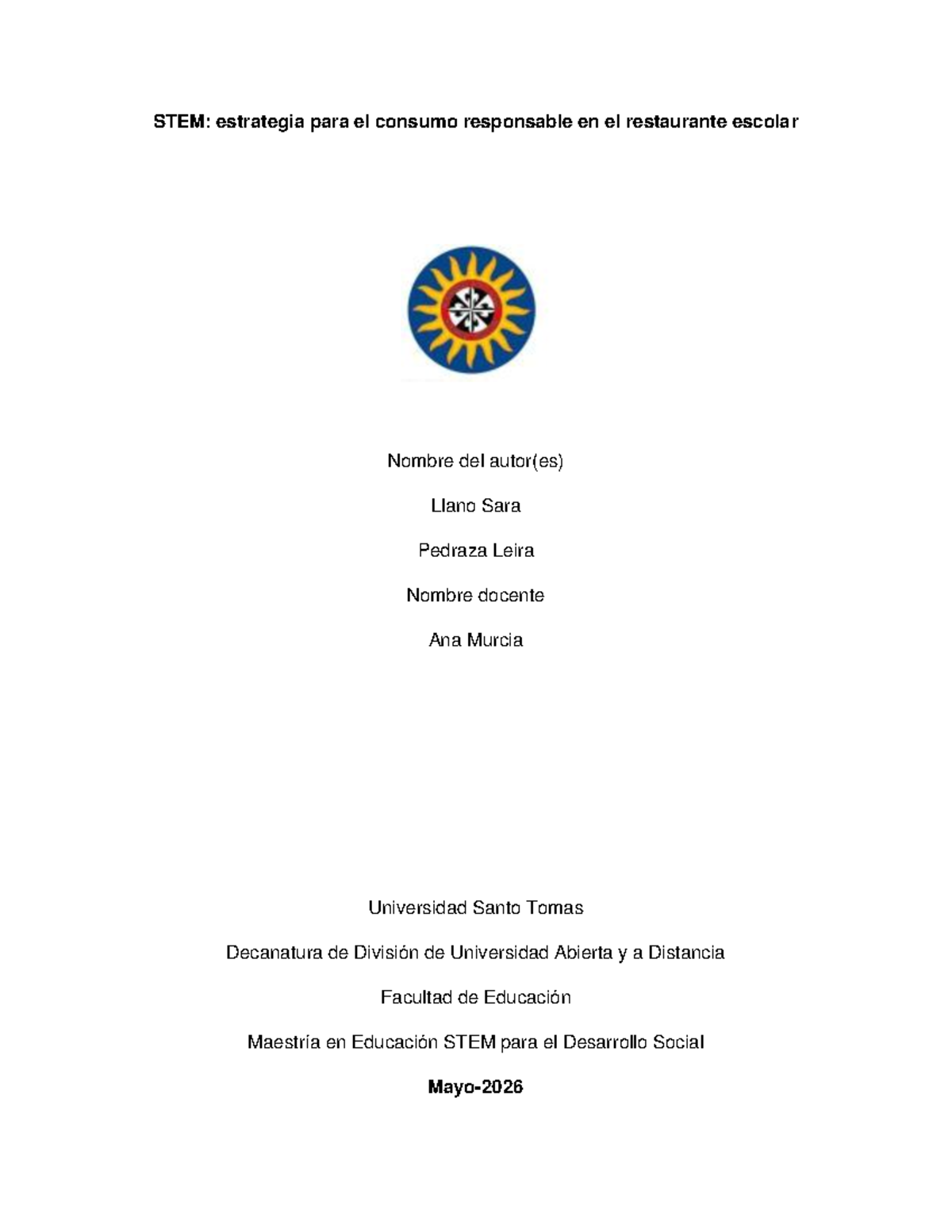 STEM: estrategia para el consumo responsable en el restaurante escolar

Nombre del autor(es)

Llano Sara

Pedraza Leira

Nombre docente

Ana Murcia

Universidad Santo Tomas

Decanatura de División de Universidad Abierta y a Distancia

Facultad de Educación

Maestría en Educación STEM para el Desarrollo Social

Mayo-2026